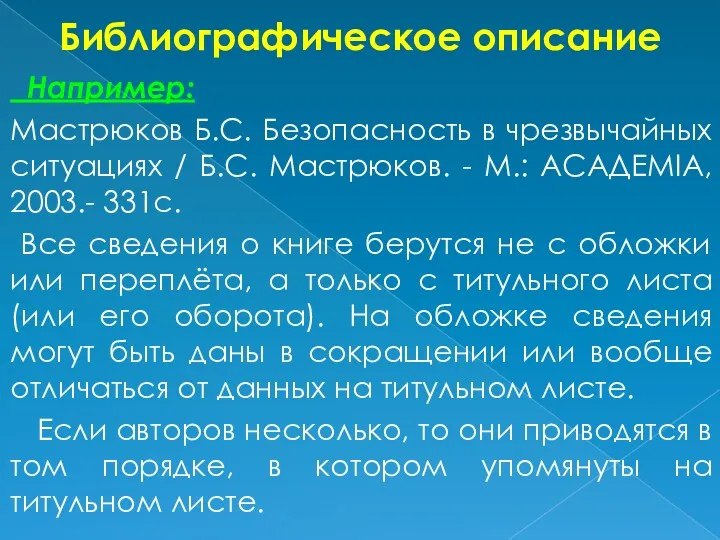 Библиографическое описание

Например:

Мастрюков Б.С. Безопасность в чрезвычайных ситуациях / Б.С. Мастрюков. - М.: ACADEMIA, 2003.- 331с.

Все сведения о книге берутся не с обложки или переплёта, а только с титульного листа (или его оборота). На обложке сведения могут быть даны в сокращении или вообще отличаться от данных на титульном листе.

Если авторов несколько, то они приводятся в том порядке, в котором упомянуты на титульном листе.